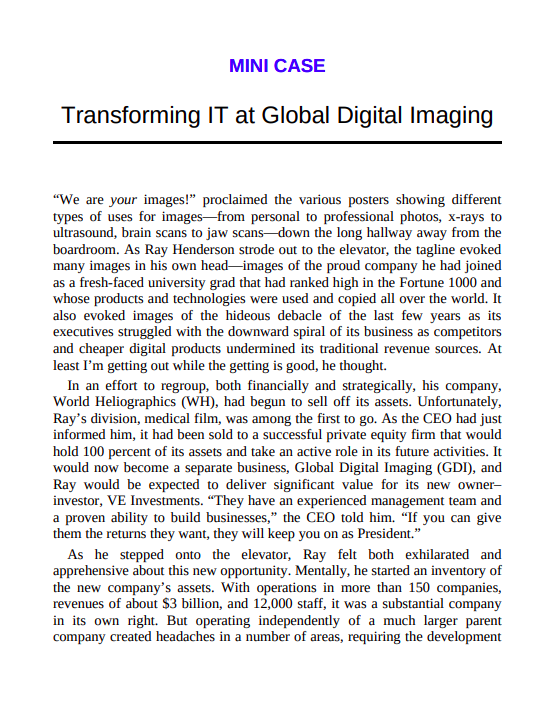 MINI CASE

Transforming IT at Global Digital Imaging

“We are your images!” proclaimed the various posters showing different types of uses for images—from personal to professional photos, x-rays to ultrasound, brain scans to jaw scans—down the long hallway away from the boardroom. As Ray Henderson strode out to the elevator, the tagline evoked many images in his own head—images of the proud company he had joined as a fresh-faced university grad that had ranked high in the Fortune 1000 and whose products and technologies were used and copied all over the world. It also evoked images of the hideous debacle of the last few years as its executives struggled with the downward spiral of its business as competitors and cheaper digital products undermined its traditional revenue sources. At least I’m getting out while the getting is good, he thought.

In an effort to regroup, both financially and strategically, his company, World Heliographics (WH), had begun to sell off its assets. Unfortunately, Ray’s division, medical film, was among the first to go. As the CEO had just informed him, it had been sold to a successful private equity firm that would hold 100 percent of its assets and take an active role in its future activities. It would now become a separate business, Global Digital Imaging (GDI), and Ray would be expected to deliver significant value for its new owner–investor, VE Investments. “They have an experienced management team and a proven ability to build businesses,” the CEO told him. “If you can give them the returns they want, they will keep you on as President.”

As he stepped onto the elevator, Ray felt both exhilarated and apprehensive about this new opportunity. Mentally, he started an inventory of the new company’s assets. With operations in more than 150 companies, revenues of about $3 billion, and 12,000 staff, it was a substantial company in its own right. But operating independently of a much larger parent company created headaches in a number of areas, requiring the development